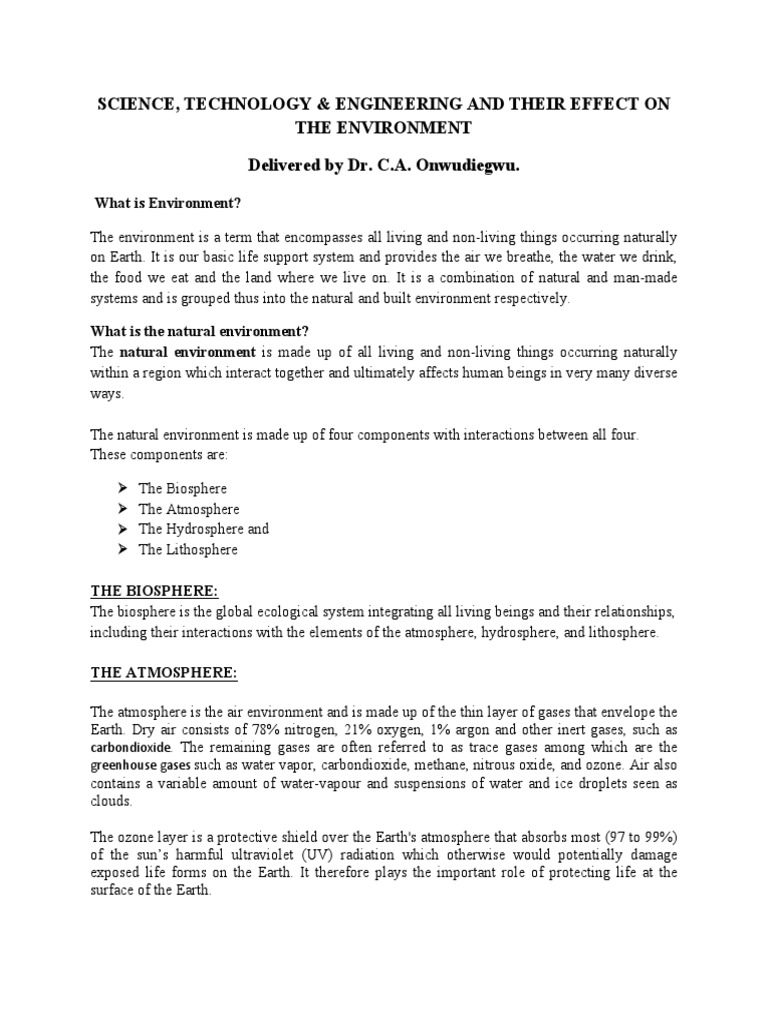 SCIENCE, TECHNOLOGY & ENGINEERING AND THEIR EFFECT ON THE ENVIRONMENT

Delivered by Dr. C.A. Onwudiegwu.

What is Environment?

The environment is a term that encompasses all living and non-living things occurring naturally on Earth. It is our basic life support system and provides the air we breathe, the water we drink, the food we eat and the land where we live on. It is a combination of natural and man-made systems and is grouped thus into the natural and built environment respectively.

What is the natural environment?
The natural environment is made up of all living and non-living things occurring naturally within a region which interact together and ultimately affects human beings in very many diverse ways.

The natural environment is made up of four components with interactions between all four. These components are:

➢ The Biosphere
➢ The Atmosphere
➢ The Hydrosphere and
➢ The Lithosphere

THE BIOSPHERE:
The biosphere is the global ecological system integrating all living beings and their relationships, including their interactions with the elements of the atmosphere, hydrosphere, and lithosphere.

THE ATMOSPHERE:

The atmosphere is the air environment and is made up of the thin layer of gases that envelope the Earth. Dry air consists of 78% nitrogen, 21% oxygen, 1% argon and other inert gases, such as carbondioxide. The remaining gases are often referred to as trace gases among which are the greenhouse gases such as water vapor, carbondioxide, methane, nitrous oxide, and ozone. Air also contains a variable amount of water-vapour and suspensions of water and ice droplets seen as clouds.

The ozone layer is a protective shield over the Earth's atmosphere that absorbs most (97 to 99%) of the sun's harmful ultraviolet (UV) radiation which otherwise would potentially damage exposed life forms on the Earth. It therefore plays the important role of protecting life at the surface of the Earth.